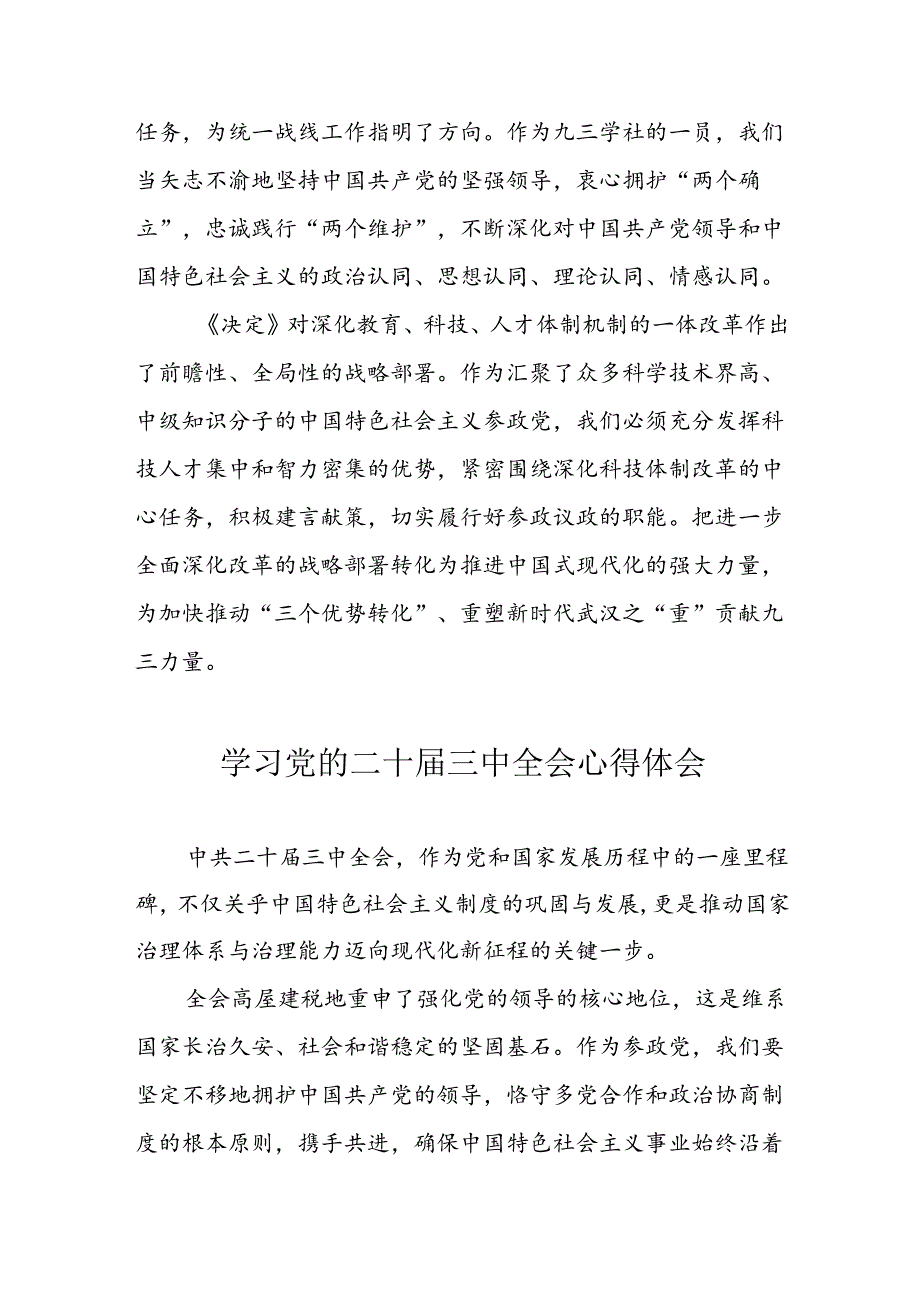 任务，为统一战线工作指明了方向。作为九三学社的一员，我们当矢志不渝地坚持中国共产党的坚强领导，衷心拥护“两个确立”，忠诚践行“两个维护”，不断深化对中国共产党领导和中国特色社会主义的政治认同、思想认同、理论认同、情感认同。

《决定》对深化教育、科技、人才体制机制的一体改革作出了前瞻性、全局性的战略部署。作为汇聚了众多科学技术界高、中级知识分子的中国特色社会主义参政党，我们必须充分发挥科技人才集中和智力密集的优势，紧密围绕深化科技体制改革的中心任务，积极建言献策，切实履行好参政议政的职能。把进一步全面深化改革的战略部署转化为推进中国式现代化的强大力量，为加快推动“三个优势转化”、重塑新时代武汉之“重”贡献九三力量。

学习党的二十届三中全会心得体会

中共二十届三中全会，作为党和国家发展历程中的一座里程碑，不仅关乎中国特色社会主义制度的巩固与发展，更是推动国家治理体系与治理能力迈向现代化新征程的关键一步。

全会高屋建瓴地重申了强化党的领导的核心地位，这是维系国家长治久安、社会和谐稳定的坚固基石。作为参政党，我们要坚定不移地拥护中国共产党的领导，恪守多党合作和政治协商制度的根本原则，携手共进，确保中国特色社会主义事业始终沿着